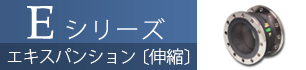 E シリーズ
エキスパンション〔伸縮〕